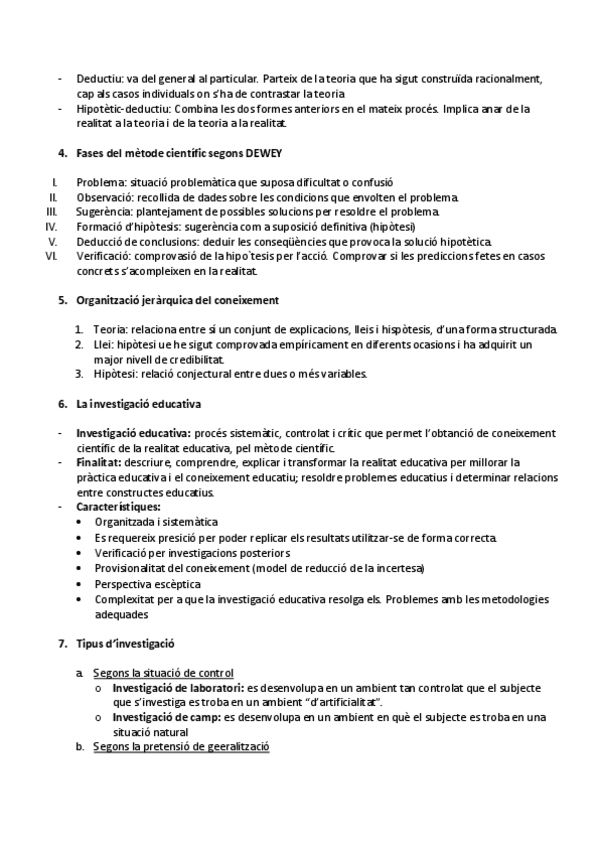 - Deductiu: va del general al particular. Parteix de la teoria que ha sigut construïda racionalment, cap als casos individuals on s'ha de contrastar la teoria
- Hipotètic-deductiu: Combina les dos formes anteriors en el mateix procés. Implica anar de la realitat a la teoria i de la teoria a la realitat.

4. Fases del mètode científic segons DEWEY

I. Problema: situació problemàtica que suposa dificultat o confusió
II. Observació: recollida de dades sobre les condicions que envolten el problema.
III. Sugerència: plantejament de possibles solucions per resoldre el problema.
IV. Formació d'hipòtesis: sugerència com a suposició definitiva (hipòtesi)
V. Deducció de conclusions: deduir les conseqüències que provoca la solució hipotètica.
VI. Verificació: comprovasió de la hipo`tesis per l'acció. Comprovar si les prediccions fetes en casos concrets s'acompleixen en la realitat.

5. Organització jeràrquica del coneixement

1. Teoria: relaciona entre si un conjunt de explicacions, lleis i hispòtesis, d'una forma structurada.
2. Llei: hipòtesi ue he sigut comprovada empíricament en diferents ocasions i ha adquirit un major nivell de credibilitat.
3. Hipòtesi: relació conjectural entre dues o més variables.

6. La investigació educativa

- Investigació educativa: procés sistemàtic, controlat i crític que permet l'obtanció de coneixement científic de la realitat educativa, pel mètode científic.
- Finalitat: descriure, comprendre, explicar i transformar la realitat educativa per millorar la pràctica educativa i el coneixement educatiu; resoldre problemes educatius i determinar relacions entre constructes educatius.
- Característiques:
• Organitzada i sistemàtica
• Es requereix presició per poder replicar els resultats utilitzar-se de forma correcta.
• Verificació per investigacions posteriors
• Provisionalitat del coneixement (model de reducció de la incertesa)
• Perspectiva escèptica
• Complexitat per a que la investigació educativa resolga els. Problemes amb les metodologies adequades

7. Tipus d'investigació

a. Segons la situació de control
o Investigació de laboratori: es desenvolupa en un ambient tan controlat que el subjecte que s'investiga es troba en un ambient "d'artificialitat".
o Investigació de camp: es desenvolupa en un ambient en què el subjecte es troba en una situació natural
b. Segons la pretensió de geeralització